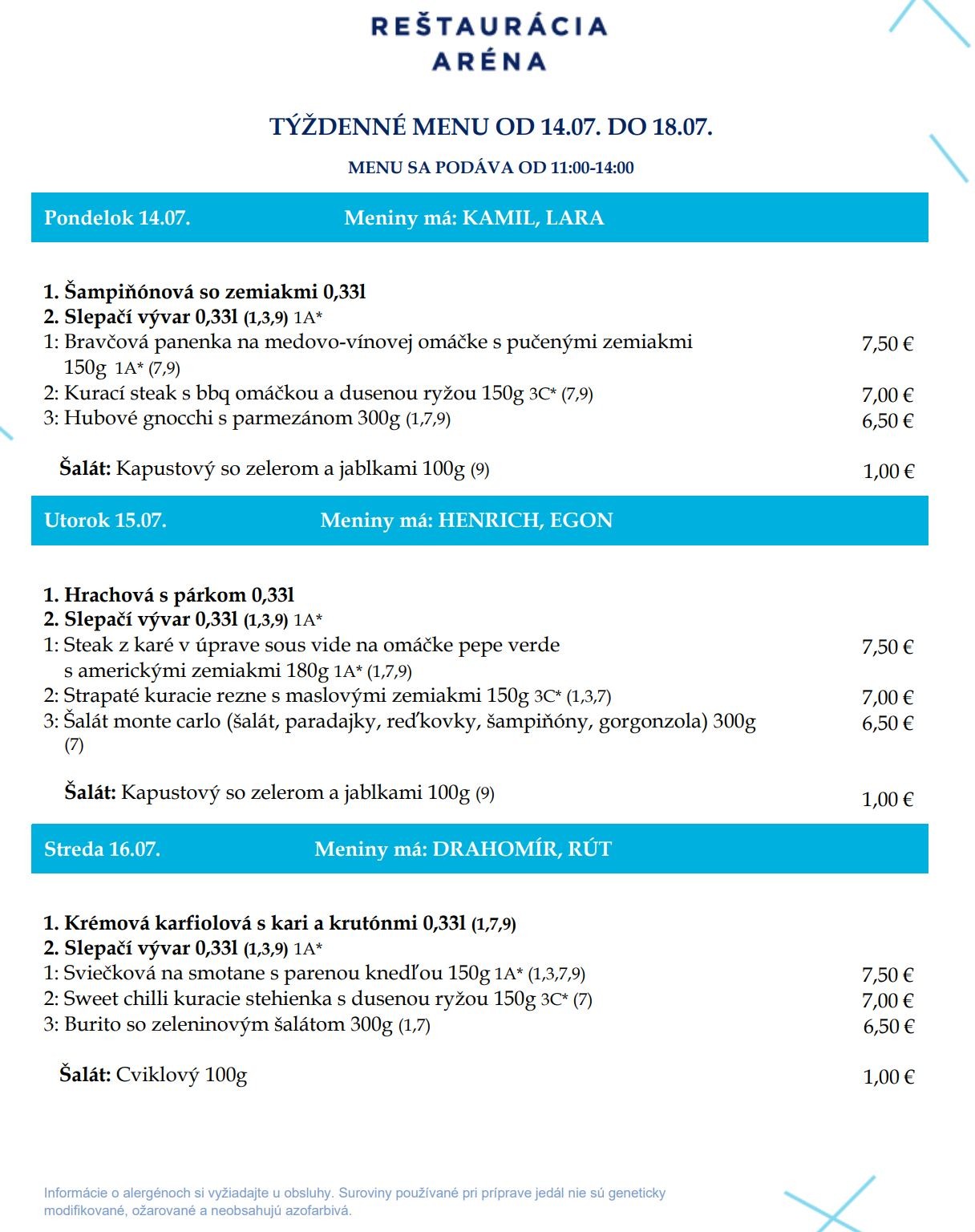 REŠTAURÁCIA
ARÉNA

TÝŽDENNÉ MENU OD 14.07. DO 18.07.

MENU SA PODÁVA OD 11:00-14:00

Pondelok 14.07. Meniny má: KAMIL, LARA

1. Šampiňónová so zemiakmi 0,33l
2. Slepačí vývar 0,33l (1,3,9) 1A*
1: Bravčová panenka na medovo-vínovej omáčke s pučenými zemiakmi 150g 1A* (7,9) 7,50 €
2: Kurací steak s bbq omáčkou a dusenou ryžou 150g 3C* (7,9) 7,00 €
3: Hubové gnocchi s parmezánom 300g (1,7,9) 6,50 €

Šalát: Kapustový so zelerom a jablkami 100g (9) 1,00 €

Utorok 15.07. Meniny má: HENRICH, EGON

1. Hrachová s párkom 0,33l
2. Slepačí vývar 0,33l (1,3,9) 1A*
1: Steak z karé v úprave sous vide na omáčke pepe verde s americkými zemiakmi 180g 1A* (1,7,9) 7,50 €
2: Strapaté kuracie rezne s maslovými zemiakmi 150g 3C* (1,3,7) 7,00 €
3: Šalát monte carlo (šalát, paradajky, reďkovky, šampiňóny, gorgonzola) 300g (7) 6,50 €

Šalát: Kapustový so zelerom a jablkami 100g (9) 1,00 €

Streda 16.07. Meniny má: DRAHOMÍR, RÚT

1. Krémová karfiolová s kari a krutónmi 0,33l (1,7,9)
2. Slepačí vývar 0,33l (1,3,9) 1A*
1: Sviečková na smotane s parenou knedľou 150g 1A* (1,3,7,9) 7,50 €
2: Sweet chilli kuracie stehienka s dusenou ryžou 150g 3C* (7) 7,00 €
3: Burito so zeleninovým šalátom 300g (1,7) 6,50 €

Šalát: Cviklový 100g 1,00 €

Informácie o alergénoch si vyžiadajte u obsluhy. Suroviny používané pri príprave jedál nie sú geneticky modifikované, ožarované a neobsahujú azofarbivá.